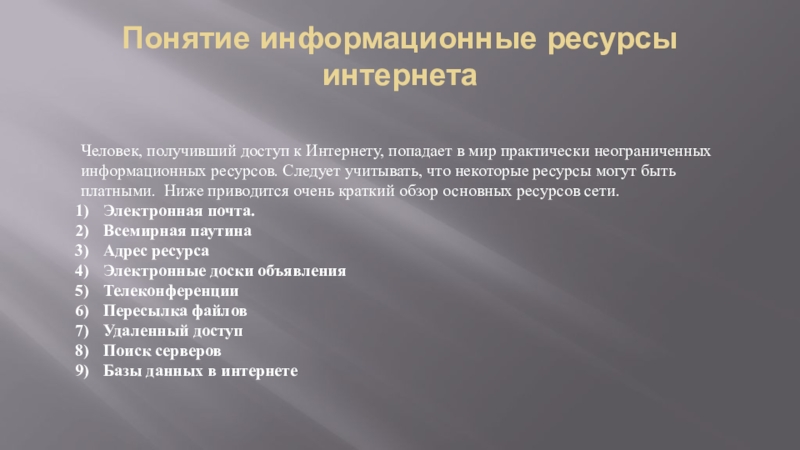 Понятие информационные ресурсы интернета

Человек, получивший доступ к Интернету, попадает в мир практически неограниченных информационных ресурсов. Следует учитывать, что некоторые ресурсы могут быть платными. Ниже приводится очень краткий обзор основных ресурсов сети.

1) Электронная почта.
2) Всемирная паутина
3) Адрес ресурса
4) Электронные доски объявления
5) Телеконференции
6) Пересылка файлов
7) Удаленный доступ
8) Поиск серверов
9) Базы данных в интернете